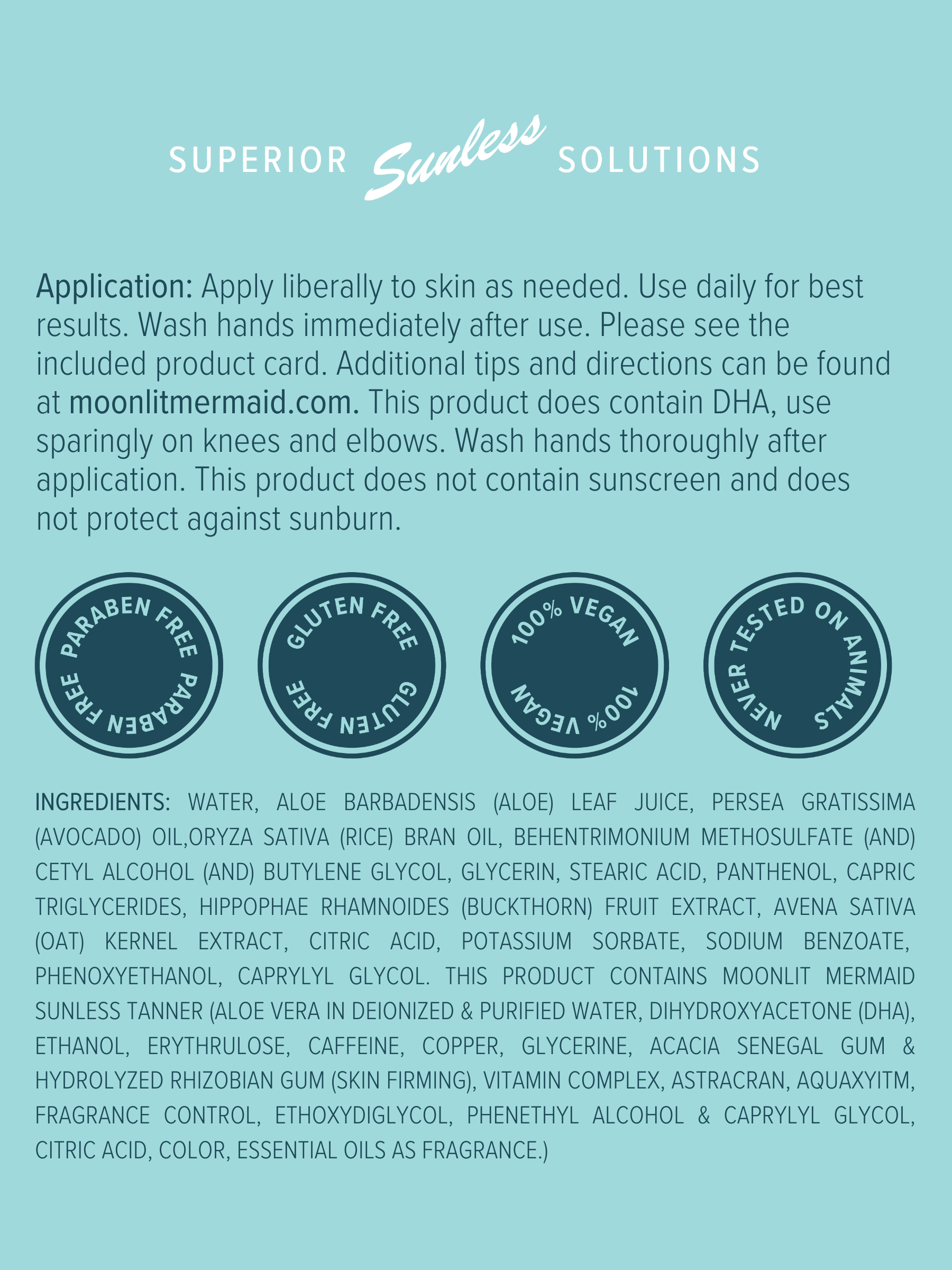 SUPERIOR Sunless SOLUTIONS

Application: Apply liberally to skin as needed. Use daily for best results. Wash hands immediately after use. Please see the included product card. Additional tips and directions can be found at moonlitmermaid.com. This product does contain DHA, use sparingly on knees and elbows. Wash hands thoroughly after application. This product does not contain sunscreen and does not protect against sunburn.

PARABEN FREE PARABEN FREE

GLUTEN FREE GLUTEN FREE

100% VEGAN 100% VEGAN

NEVER TESTED ON ANIMALS

INGREDIENTS: WATER, ALOE BARBADENSIS (ALOE) LEAF JUICE, PERSEA GRATISSIMA (AVOCADO) OIL,ORYZA SATIVA (RICE) BRAN OIL, BEHENTRIMONIUM METHOSULFATE (AND) CETYL ALCOHOL (AND) BUTYLENE GLYCOL, GLYCERIN, STEARIC ACID, PANTHENOL, CAPRIC TRIGLYCERIDES, HIPPOPHAE RHAMNOIDES (BUCKTHORN) FRUIT EXTRACT, AVENA SATIVA (OAT) KERNEL EXTRACT, CITRIC ACID, POTASSIUM SORBATE, SODIUM BENZOATE, PHENOXYETHANOL, CAPRYLYL GLYCOL. THIS PRODUCT CONTAINS MOONLIT MERMAID SUNLESS TANNER (ALOE VERA IN DEIONIZED & PURIFIED WATER, DIHYDROXYACETONE (DHA), ETHANOL, ERYTHRULOSE, CAFFEINE, COPPER, GLYCERINE, ACACIA SENEGAL GUM & HYDROLYZED RHIZOBIAN GUM (SKIN FIRMING), VITAMIN COMPLEX, ASTRACRAN, AQUAXYITM, FRAGRANCE CONTROL, ETHOXYDIGLYCOL, PHENETHYL ALCOHOL & CAPRYLYL GLYCOL, CITRIC ACID, COLOR, ESSENTIAL OILS AS FRAGRANCE.)